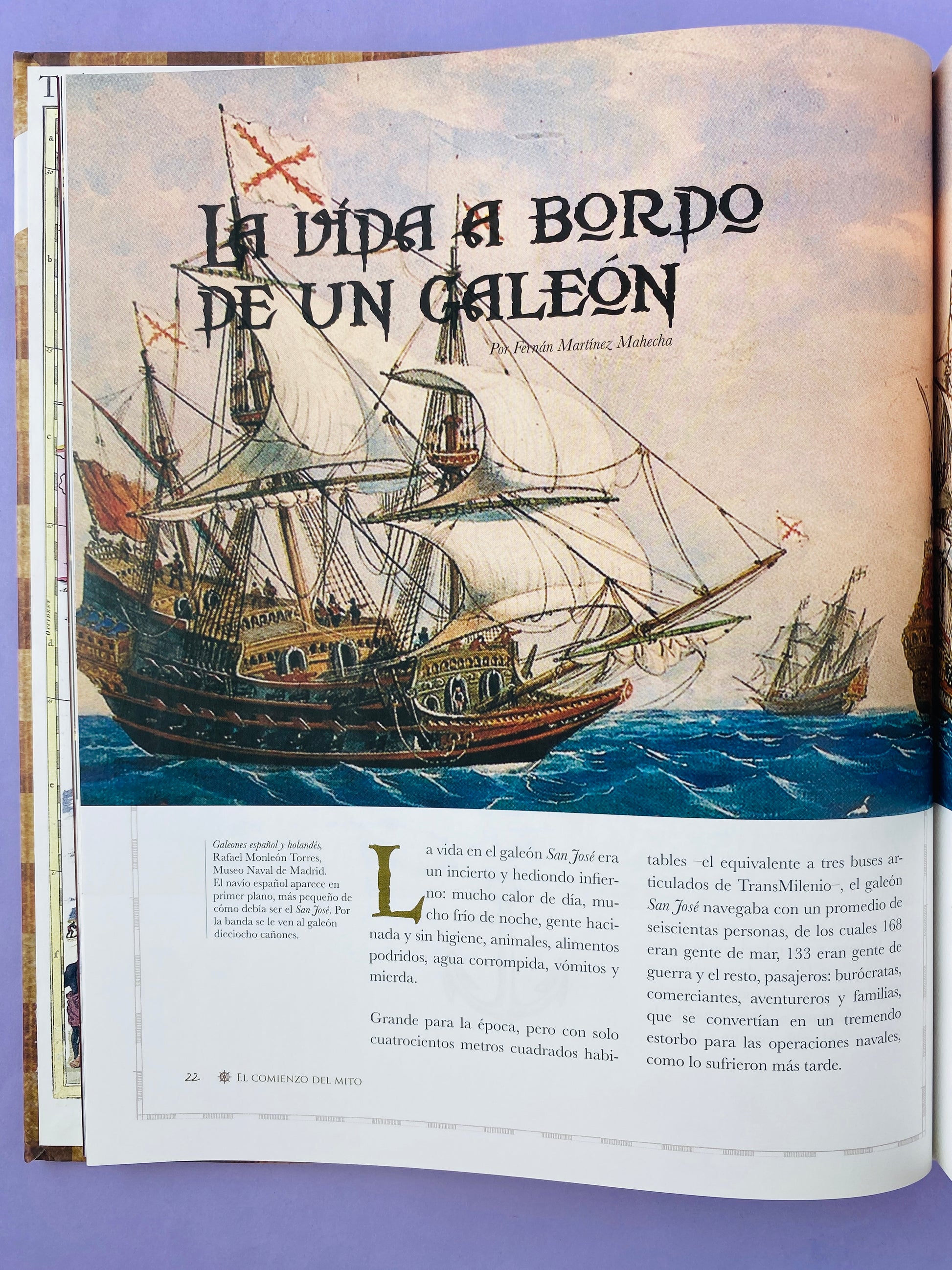 LA VIDA A BORDO DE UN GALEÓN

Por Fernán Martínez Mahecha

Galeones español y holandés, Rafael Monleón Torres, Museo Naval de Madrid. El navío español aparece en primer plano, más pequeño de cómo debía ser el San José. Por la banda se le ven al galeón dieciocho cañones.

La vida en el galeón San José era un incierto y hediondo infierno: mucho calor de día, mucho frío de noche, gente hacinada y sin higiene, animales, alimentos podridos, agua corrompida, vómitos y mierda.

Grande para la época, pero con solo cuatrocientos metros cuadrados habitables –el equivalente a tres buses articulados de TransMilenio–, el galeón San José navegaba con un promedio de seiscientas personas, de los cuales 168 eran gente de mar, 133 eran gente de guerra y el resto, pasajeros: burócratas, comerciantes, aventureros y familias, que se convertían en un tremendo estorbo para las operaciones navales, como lo sufrieron más tarde.

22 EL COMIENZO DEL MITO